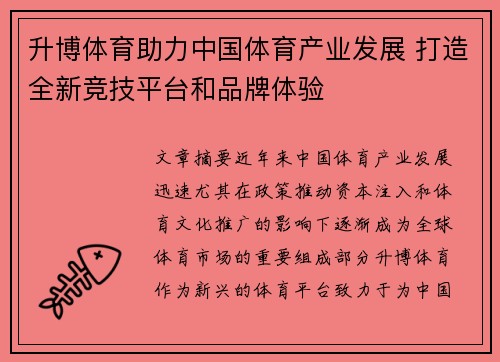 升博体育助力中国体育产业发展 打造全新竞技平台和品牌体验

文章摘要近年来中国体育产业发展迅速尤其在政策推动资本注入和体育文化推广的影响下逐渐成为全球体育市场的重要组成部分升博体育作为新兴的体育平台致力于为中国